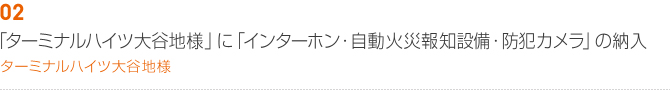 02

「ターミナルハイツ大谷地様」に「インターホン・自動火災報知設備・防犯カメラ」の納入

ターミナルハイツ大谷地様